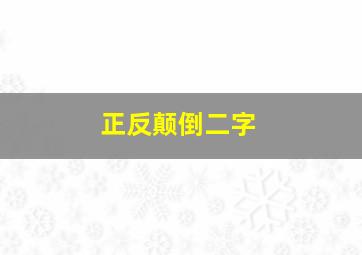 正反颠倒二字